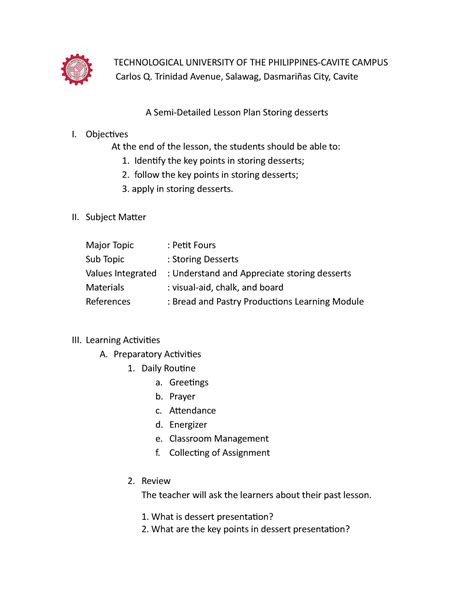 TECHNOLOGICAL UNIVERSITY OF THE PHILIPPINES-CAVITE CAMPUS
Carlos Q. Trinidad Avenue, Salawag, Dasmariñas City, Cavite

A Semi-Detailed Lesson Plan Storing desserts

I. Objectives
At the end of the lesson, the students should be able to:
1. Identify the key points in storing desserts;
2. follow the key points in storing desserts;
3. apply in storing desserts.

II. Subject Matter

Major Topic : Petit Fours
Sub Topic : Storing Desserts
Values Integrated : Understand and Appreciate storing desserts
Materials : visual-aid, chalk, and board
References : Bread and Pastry Productions Learning Module

III. Learning Activities
A. Preparatory Activities
1. Daily Routine
a. Greetings
b. Prayer
c. Attendance
d. Energizer
e. Classroom Management
f. Collecting of Assignment

2. Review
The teacher will ask the learners about their past lesson.

1. What is dessert presentation?
2. What are the key points in dessert presentation?